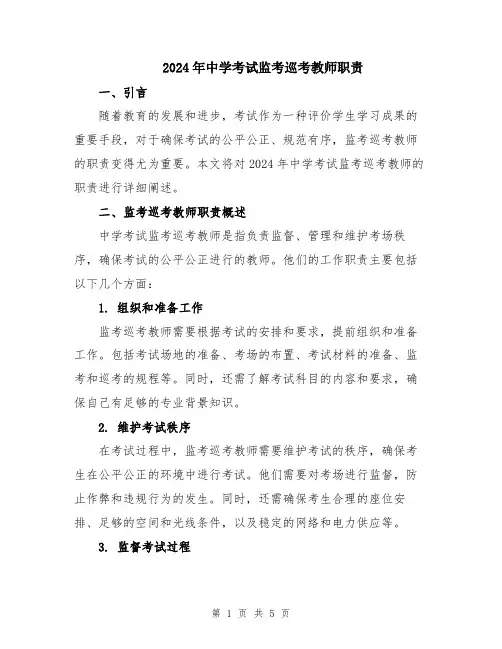 2024年中学考试监考巡考教师职责

一、引言

随着教育的发展和进步，考试作为一种评价学生学习成果的重要手段，对于确保考试的公平公正、规范有序，监考巡考教师的职责变得尤为重要。本文将对2024年中学考试监考巡考教师的职责进行详细阐述。

二、监考巡考教师职责概述

中学考试监考巡考教师是指负责监督、管理和维护考场秩序，确保考试的公平公正进行的教师。他们的工作职责主要包括以下几个方面：

1. 组织和准备工作

监考巡考教师需要根据考试的安排和要求，提前组织和准备工作。包括考试场地的准备、考场的布置、考试材料的准备、监考和巡考的规程等。同时，还需了解考试科目的内容和要求，确保自己有足够的专业背景知识。

2. 维护考试秩序

在考试过程中，监考巡考教师需要维护考试的秩序，确保考生在公平公正的环境中进行考试。他们需要对考场进行监督，防止作弊和违规行为的发生。同时，还需确保考生合理的座位安排、足够的空间和光线条件，以及稳定的网络和电力供应等。

3. 监督考试过程

第 1 页 共 5 页